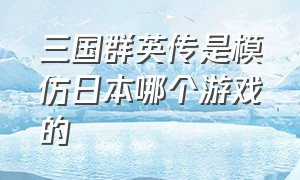 三国群英传是模仿日本哪个游戏的